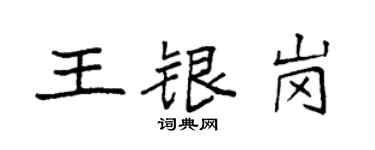 王银岗

词典网